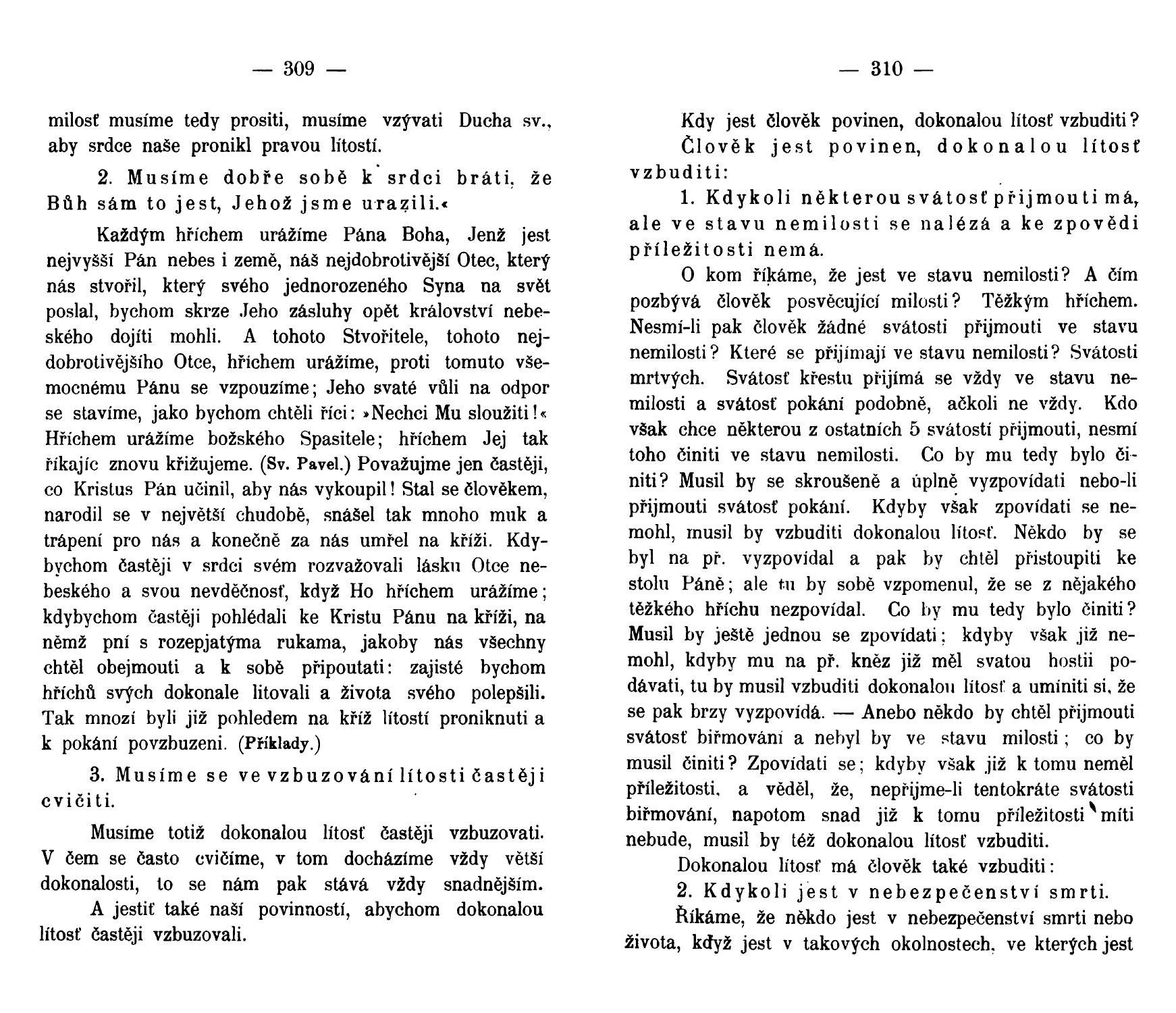 — 309 —

milosť musíme tedy prositi, musíme vzývati Ducha sv., aby srdce naše pronikl pravou lítostí.

2. Musíme dobře sobě k srdci bráti, že Bůh sám to jest, Jehož jsme urazili.«

Každým hříchem urážíme Pána Boha, Jenž jest nejvyšší Pán nebes i země, náš nejdobrotivější Otec, který nás stvořil, který svého jednorozeného Syna na svět poslal, bychom skrze Jeho zásluhy opět království nebeského dojíti mohli. A tohoto Stvořitele, tohoto nejdobrotivějšího Otce, hříchem urážíme, proti tomuto všemocnému Pánu se vzpouzíme; Jeho svaté vůli na odpor se stavíme, jako bychom chtěli říci: »Nechci Mu sloužiti!« Hříchem urážíme božského Spasitele; hříchem Jej tak říkajíc znovu křižujeme. (Sv. Pavel.) Považujme jen častěji, co Kristus Pán učinil, aby nás vykoupil! Stal se člověkem, narodil se v největší chudobě, snášel tak mnoho muk a trápení pro nás a konečně za nás umřel na kříži. Kdybychom častěji v srdci svém rozvažovali lásku Otce nebeského a svou nevděčnosť, když Ho hříchem urážíme; kdybychom častěji pohlédali ke Kristu Pánu na kříži, na němž pní s rozepjatýma rukama, jakoby nás všechny chtěl obejmouti a k sobě připoutati: zajisté bychom hříchů svých dokonale litovali a života svého polepšili. Tak mnozí byli již pohledem na kříž lítostí proniknuti a k pokání povzbuzeni. (Příklady.)

3. Musíme se ve vzbuzování lítosti častěji cvičiti.

Musíme totiž dokonalou lítosť častěji vzbuzovati. V čem se často cvičíme, v tom docházíme vždy větší dokonalosti, to se nám pak stává vždy snadnějším. A jestiť také naší povinností, abychom dokonalou lítosť častěji vzbuzovali.

— 310 —

Kdy jest člověk povinen, dokonalou lítosť vzbuditi?

Člověk jest povinen, dokonalou lítosť vzbuditi:

1. Kdykoli některou svátosť přijmouti má, ale ve stavu nemilosti se nalézá a ke zpovědi příležitosti nemá.

O kom říkáme, že jest ve stavu nemilosti? A čím pozbývá člověk posvěcující milosti? Těžkým hříchem. Nesmí-li pak člověk žádné svátosti přijmouti ve stavu nemilosti? Které se přijímají ve stavu nemilosti? Svátosti mrtvých. Svátosť křestu přijímá se vždy ve stavu nemilosti a svátosť pokání podobně, ačkoli ne vždy. Kdo však chce některou z ostatních 5 svátostí přijmouti, nesmí toho činiti ve stavu nemilosti. Co by mu tedy bylo činiti? Musil by se skroušeně a úplně vyzpovídati nebo-li přijmouti svátosť pokání. Kdyby však zpovídati se nemohl, musil by vzbuditi dokonalou lítosť. Někdo by se byl na př. vyzpovídal a pak by chtěl přistoupiti ke stolu Páně; ale tu by sobě vzpomenul, že se z nějakého těžkého hříchu nezpovídal. Co by mu tedy bylo činiti? Musil by ještě jednou se zpovídati; kdyby však již nemohl, kdyby mu na př. kněz již měl svatou hostii podávati, tu by musil vzbuditi dokonalou lítosť a umíniti si, že se pak brzy vyzpovídá. — Anebo někdo by chtěl přijmouti svátosť biřmování a nebyl by ve stavu milosti; co by musil činiti? Zpovídati se; kdyby však již k tomu neměl příležitosti, a věděl, že, nepřijme-li tentokráte svátosti biřmování, napotom snad již k tomu příležitosti míti nebude, musil by též dokonalou lítosť vzbuditi.

Dokonalou lítosť má člověk také vzbuditi:

2. Kdykoli jest v nebezpečenství smrti.

Říkáme, že někdo jest v nebezpečenství smrti nebo života, když jest v takových okolnostech, ve kterých jest